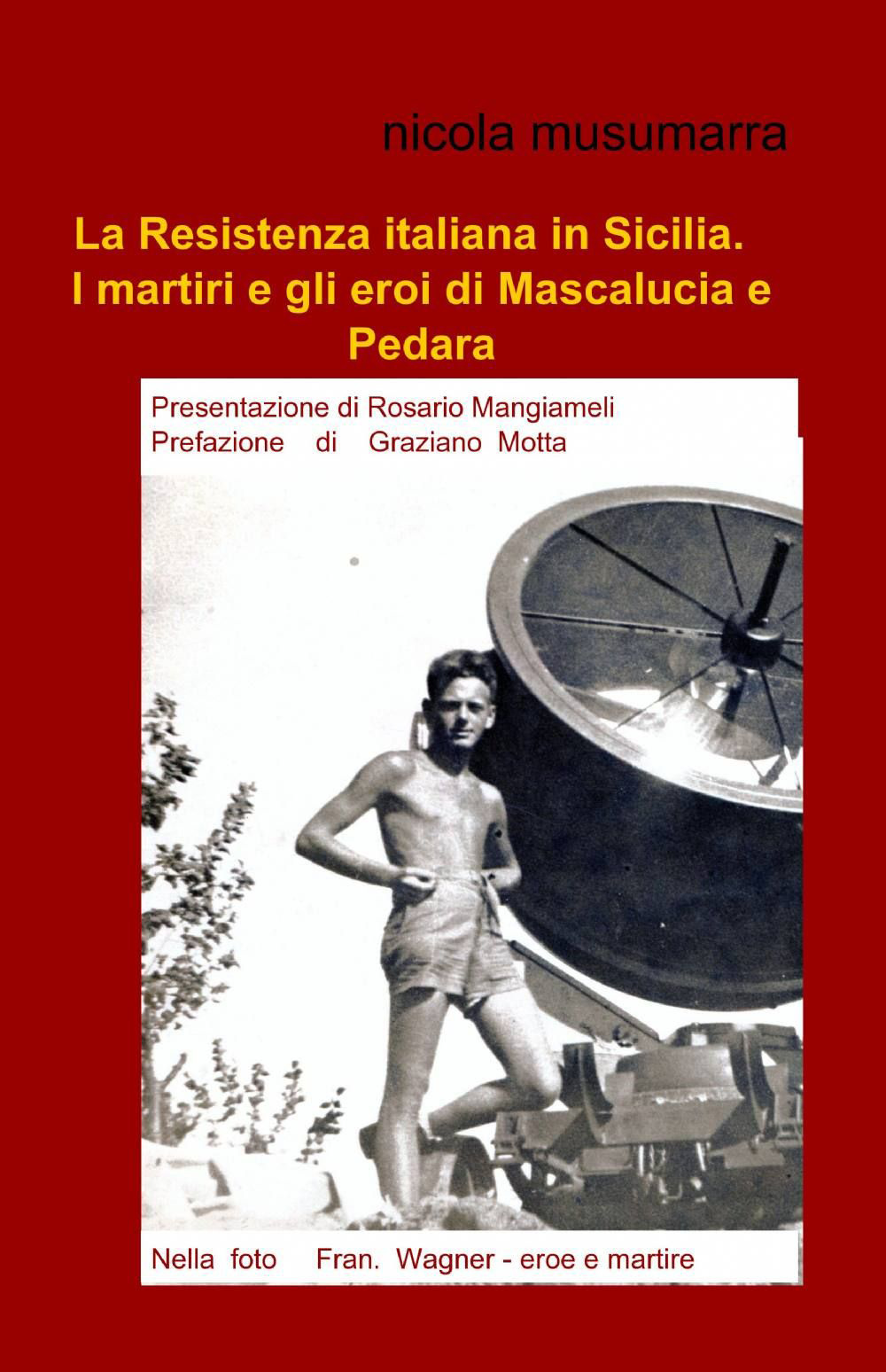 nicola musumarra

La Resistenza italiana in Sicilia. I martiri e gli eroi di Mascalucia e Pedara

Presentazione di Rosario Mangiameli
Prefazione di Graziano Motta

Nella foto Fran. Wagner - eroe e martire